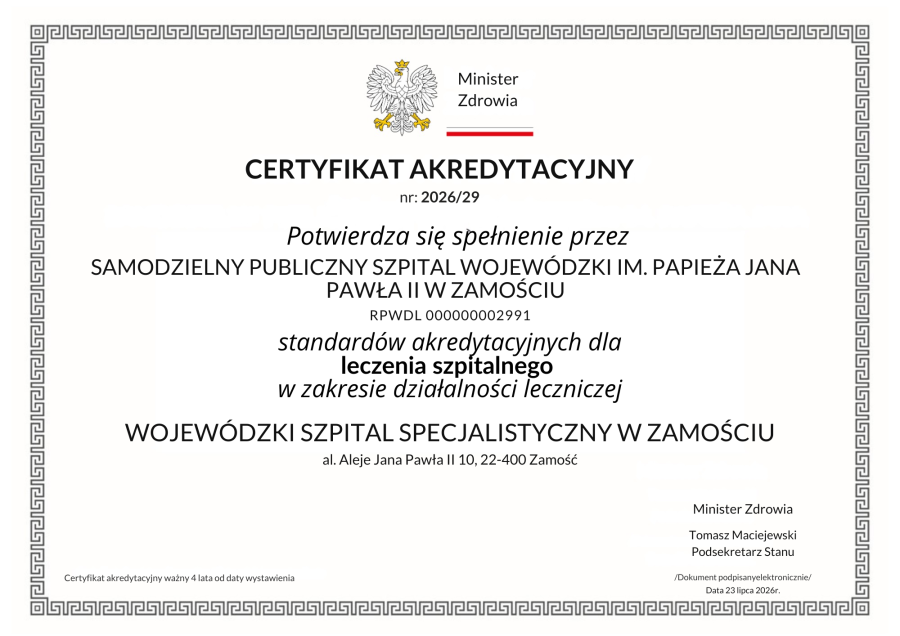 Minister Zdrowia

CERTYFIKAT AKREDYTACYJNY
nr: 2026/29

Potwierdza się spełnienie przez
SAMODZIELNY PUBLICZNY SZPITAL WOJEWÓDZKI IM. PAPIEŻA JANA PAWŁA II W ZAMOŚCIU
RPWDL 000000002991

standardów akredytacyjnych dla
leczenia szpitalnego
w zakresie działalności leczniczej

WOJEWÓDZKI SZPITAL SPECJALISTYCZNY W ZAMOŚCIU
al. Aleje Jana Pawła II 10, 22-400 Zamość

Minister Zdrowia

Tomasz Maciejewski
Podsekretarz Stanu

Certyfikat akredytacyjny ważny 4 lata od daty wystawienia

/Dokument podpisanyelektronicznie/
Data 23 lipca 2026r.